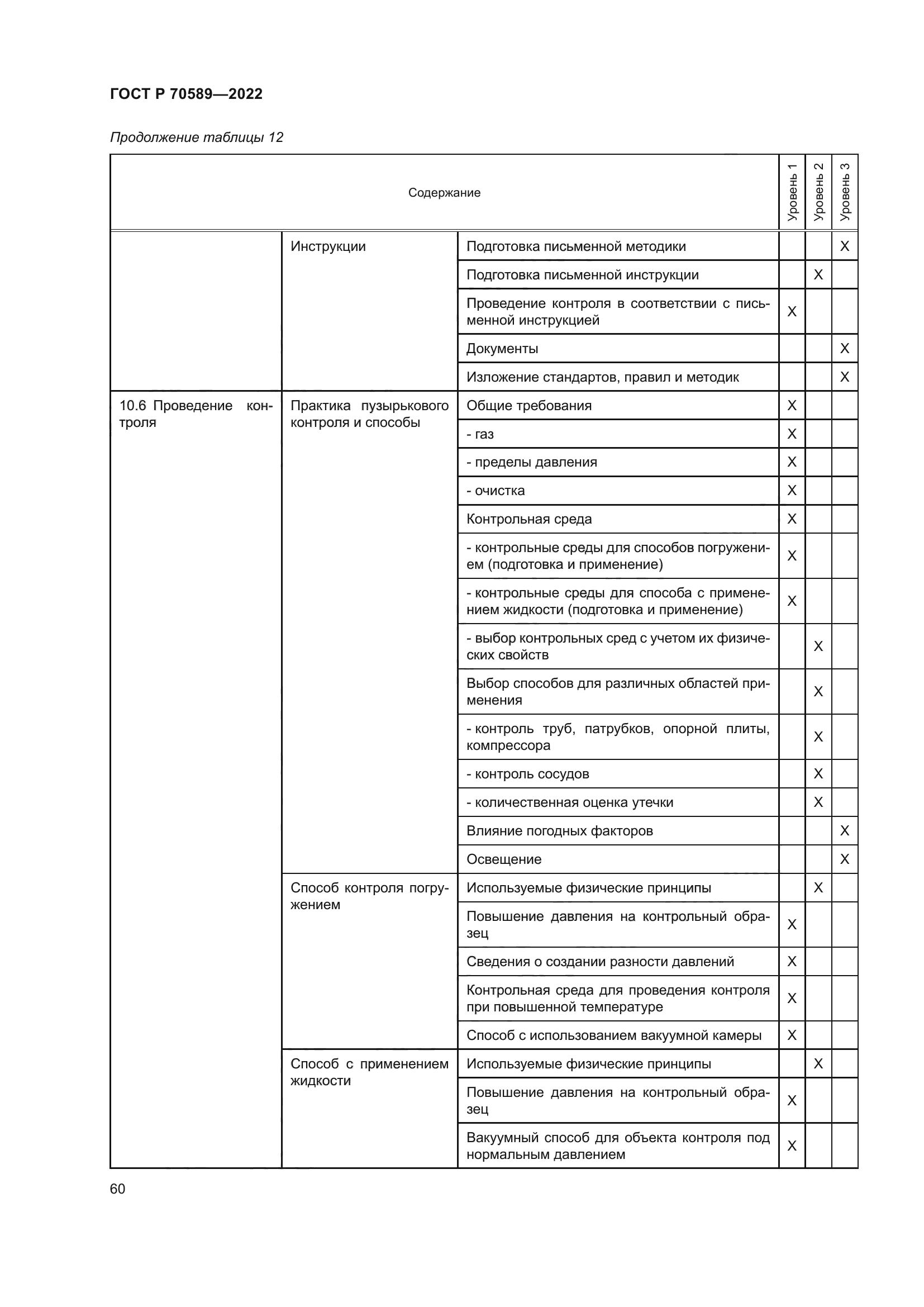 ГОСТ Р 70589—2022

Продолжение таблицы 12

| Содержание | | | Уровень 1 | Уровень 2 | Уровень 3 |
|---|---|---|---|---|---|
| | Инструкции | Подготовка письменной методики | | | X |
| | | Подготовка письменной инструкции | | X | |
| | | Проведение контроля в соответствии с письменной инструкцией | X | | |
| | | Документы | | | X |
| | | Изложение стандартов, правил и методик | | | X |
| 10.6 Проведение контроля | Практика пузырькового контроля и способы | Общие требования | X | | |
| | | - газ | X | | |
| | | - пределы давления | X | | |
| | | - очистка | X | | |
| | | Контрольная среда | X | | |
| | | - контрольные среды для способов погружением (подготовка и применение) | X | | |
| | | - контрольные среды для способа с применением жидкости (подготовка и применение) | X | | |
| | | - выбор контрольных сред с учетом их физических свойств | | X | |
| | | Выбор способов для различных областей применения | | X | |
| | | - контроль труб, патрубков, опорной плиты, компрессора | | X | |
| | | - контроль сосудов | | X | |
| | | - количественная оценка утечки | | X | |
| | | Влияние погодных факторов | | | X |
| | | Освещение | | | X |
| | Способ контроля погружением | Используемые физические принципы | | X | |
| | | Повышение давления на контрольный образец | X | | |
| | | Сведения о создании разности давлений | X | | |
| | | Контрольная среда для проведения контроля при повышенной температуре | X | | |
| | | Способ с использованием вакуумной камеры | X | | |
| | Способ с применением жидкости | Используемые физические принципы | | X | |
| | | Повышение давления на контрольный образец | X | | |
| | | Вакуумный способ для объекта контроля под нормальным давлением | X | | |

60